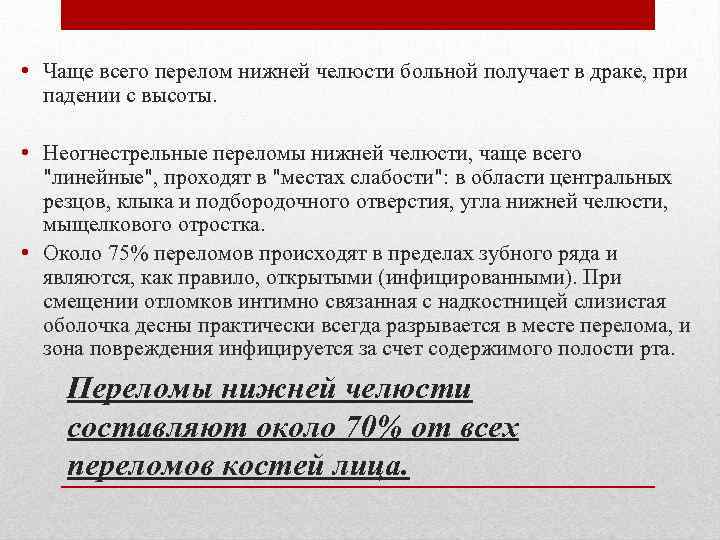 • Чаще всего перелом нижней челюсти больной получает в драке, при падении с высоты.

• Неогнестрельные переломы нижней челюсти, чаще всего "линейные", проходят в "местах слабости": в области центральных резцов, клыка и подбородочного отверстия, угла нижней челюсти, мыщелкового отростка.

• Около 75% переломов происходят в пределах зубного ряда и являются, как правило, открытыми (инфицированными). При смещении отломков интимно связанная с надкостницей слизистая оболочка десны практически всегда разрывается в месте перелома, и зона повреждения инфицируется за счет содержимого полости рта.

Переломы нижней челюсти составляют около 70% от всех переломов костей лица.